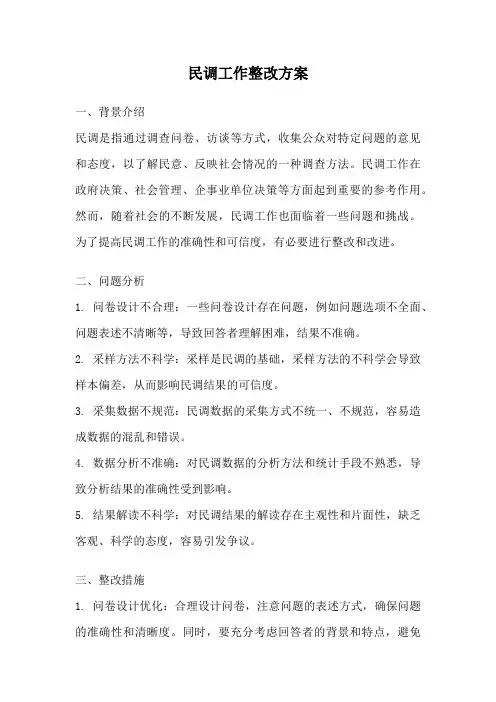 民调工作整改方案

一、背景介绍

民调是指通过调查问卷、访谈等方式，收集公众对特定问题的意见和态度，以了解民意、反映社会情况的一种调查方法。民调工作在政府决策、社会管理、企事业单位决策等方面起到重要的参考作用。然而，随着社会的不断发展，民调工作也面临着一些问题和挑战。为了提高民调工作的准确性和可信度，有必要进行整改和改进。

二、问题分析

1. 问卷设计不合理：一些问卷设计存在问题，例如问题选项不全面、问题表述不清晰等，导致回答者理解困难，结果不准确。

2. 采样方法不科学：采样是民调的基础，采样方法的不科学会导致样本偏差，从而影响民调结果的可信度。

3. 采集数据不规范：民调数据的采集方式不统一、不规范，容易造成数据的混乱和错误。

4. 数据分析不准确：对民调数据的分析方法和统计手段不熟悉，导致分析结果的准确性受到影响。

5. 结果解读不科学：对民调结果的解读存在主观性和片面性，缺乏客观、科学的态度，容易引发争议。

三、整改措施

1. 问卷设计优化：合理设计问卷，注意问题的表述方式，确保问题的准确性和清晰度。同时，要充分考虑回答者的背景和特点，避免